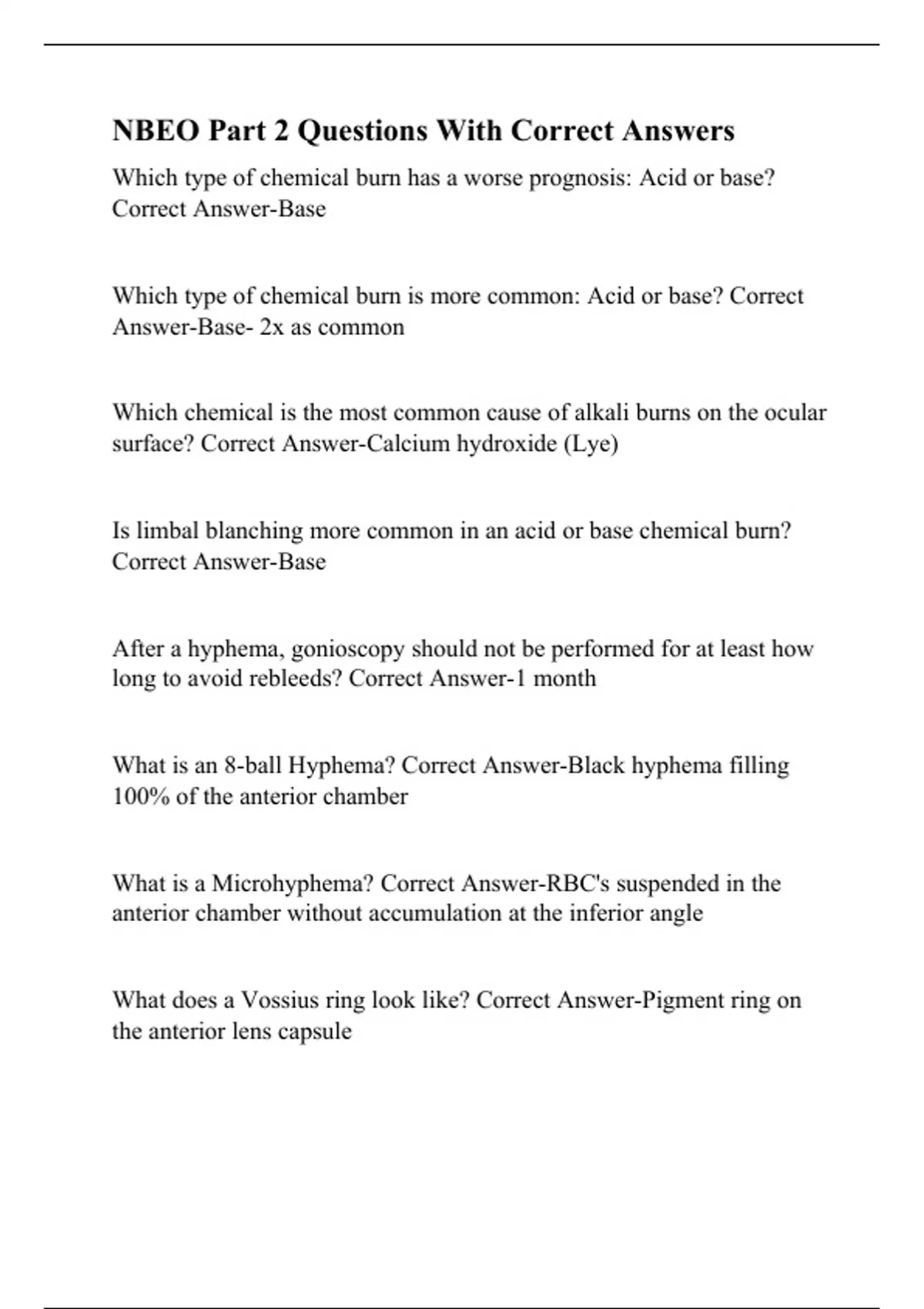 NBEO Part 2 Questions With Correct Answers

Which type of chemical burn has a worse prognosis: Acid or base? Correct Answer-Base

Which type of chemical burn is more common: Acid or base? Correct Answer-Base- 2x as common

Which chemical is the most common cause of alkali burns on the ocular surface? Correct Answer-Calcium hydroxide (Lye)

Is limbal blanching more common in an acid or base chemical burn? Correct Answer-Base

After a hyphema, gonioscopy should not be performed for at least how long to avoid rebleeds? Correct Answer-1 month

What is an 8-ball Hyphema? Correct Answer-Black hyphema filling 100% of the anterior chamber

What is a Microhyphema? Correct Answer-RBC's suspended in the anterior chamber without accumulation at the inferior angle

What does a Vossius ring look like? Correct Answer-Pigment ring on the anterior lens capsule